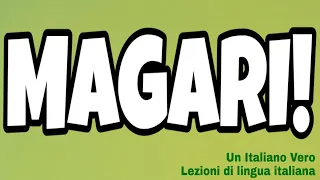 MAGARI!

Un Italiano Vero
Lezioni di lingua italiana